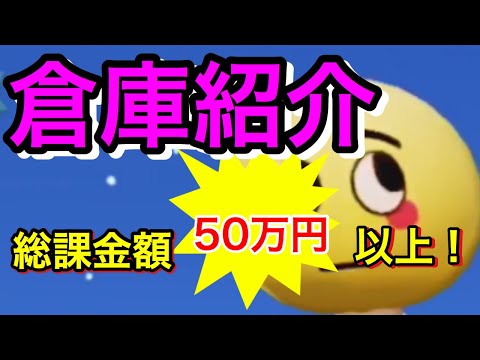 倉庫紹介

総課金額 50万円 以上！